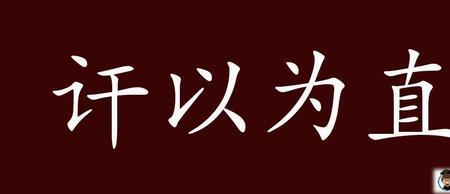 讦以为直